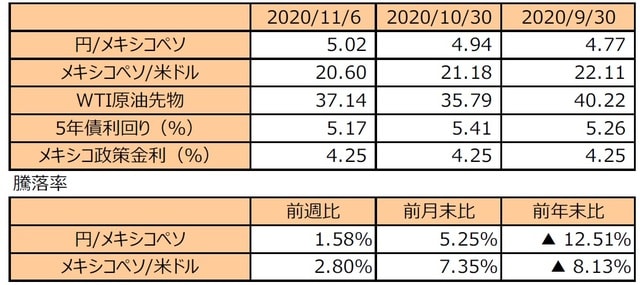 | | 2020/11/6 | 2020/10/30 | 2020/9/30 |
|---|---|---|---|
| 円/メキシコペソ | 5.02 | 4.94 | 4.77 |
| メキシコペソ/米ドル | 20.60 | 21.18 | 22.11 |
| WTI原油先物 | 37.14 | 35.79 | 40.22 |
| 5年債利回り（%） | 5.17 | 5.41 | 5.26 |
| メキシコ政策金利（%） | 4.25 | 4.25 | 4.25 |

騰落率

| | 前週比 | 前月末比 | 前年末比 |
|---|---|---|---|
| 円/メキシコペソ | 1.58% | 5.25% | ▲ 12.51% |
| メキシコペソ/米ドル | 2.80% | 7.35% | ▲ 8.13% |